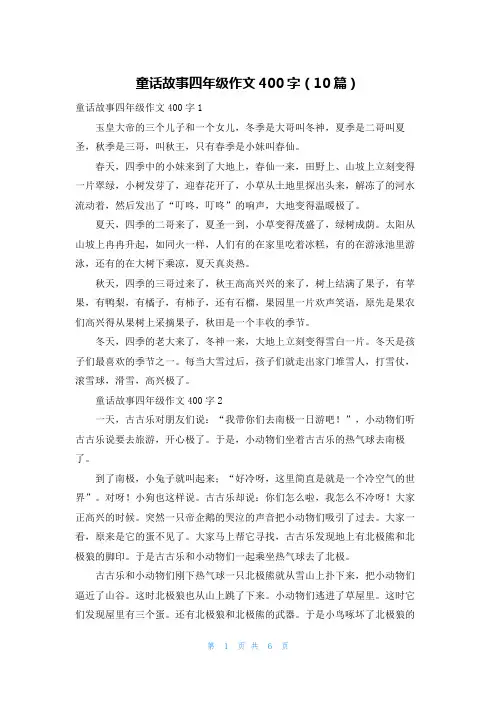 童话故事四年级作文400字（10篇）

童话故事四年级作文400字1

玉皇大帝的三个儿子和一个女儿，冬季是大哥叫冬神，夏季是二哥叫夏圣，秋季是三哥，叫秋王，只有春季是小妹叫春仙。

春天，四季中的小妹来到了大地上，春仙一来，田野上、山坡上立刻变得一片翠绿，小树发芽了，迎春花开了，小草从土地里探出头来，解冻了的河水流动着，然后发出了“叮咚，叮咚”的响声，大地变得温暖极了。

夏天，四季的二哥来了，夏圣一到，小草变得茂盛了，绿树成荫。太阳从山坡上冉冉升起，如同火一样，人们有的在家里吃着冰糕，有的在游泳池里游泳，还有的在大树下乘凉，夏天真炎热。

秋天，四季的三哥过来了，秋王高高兴兴的来了，树上结满了果子，有苹果，有鸭梨，有橘子，有柿子，还有石榴，果园里一片欢声笑语，原先是果农们高兴得从果树上采摘果子，秋田是一个丰收的季节。

冬天，四季的老大来了，冬神一来，大地上立刻变得雪白一片。冬天是孩子们最喜欢的季节之一。每当大雪过后，孩子们就走出家门堆雪人，打雪仗，滚雪球，滑雪，高兴极了。

童话故事四年级作文400字2

一天，古古乐对朋友们说：“我带你们去南极一日游吧！”，小动物们听古古乐说要去旅游，开心极了。于是，小动物们坐着古古乐的热气球去南极了。

到了南极，小兔子就叫起来：“好冷呀，这里简直是就是一个冷空气的世界”。对呀！小狗也这样说。古古乐却说：你们怎么啦，我怎么不冷呀！大家正高兴的时候。突然一只帝企鹅的哭泣的声音把小动物们吸引了过去。大家一看，原来是它的蛋不见了。大家马上帮它寻找，古古乐发现地上有北极熊和北极狼的脚印。于是古古乐和小动物们一起乘坐热气球去了北极。

古古乐和小动物们刚下热气球一只北极熊就从雪山上扑下来，把小动物们逼近了山谷。这时北极狼也从山上跳了下来。小动物们逃进了草屋里。这时它们发现屋里有三个蛋。还有北极狼和北极熊的武器。于是小鸟啄坏了北极狼的

第 1 页 共 6 页